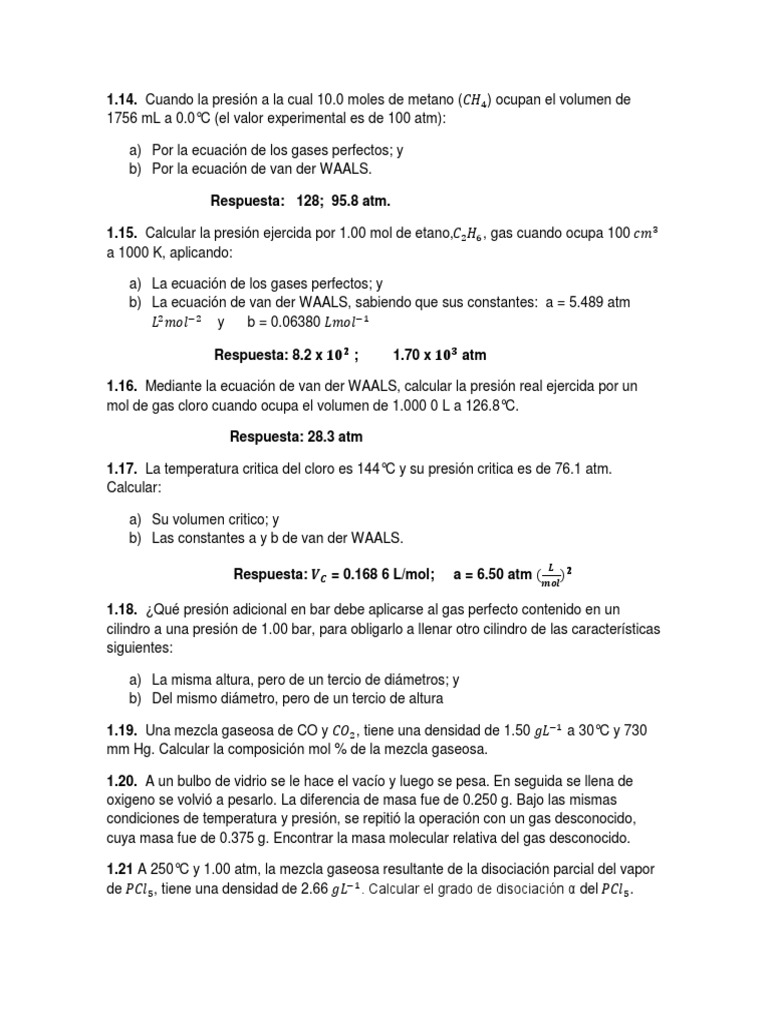 **1.14.** Cuando la presión a la cual 10.0 moles de metano ($CH_4$) ocupan el volumen de 1756 mL a 0.0°C (el valor experimental es de 100 atm):

a) Por la ecuación de los gases perfectos; y
b) Por la ecuación de van der WAALS.

**Respuesta: 128; 95.8 atm.**

**1.15.** Calcular la presión ejercida por 1.00 mol de etano,$C_2H_6$, gas cuando ocupa 100 $cm^3$ a 1000 K, aplicando:

a) La ecuación de los gases perfectos; y
b) La ecuación de van der WAALS, sabiendo que sus constantes: a = 5.489 atm $L^2mol^{-2}$ y b = 0.06380 $Lmol^{-1}$

**Respuesta: 8.2 x $10^2$ ; 1.70 x $10^3$ atm**

**1.16.** Mediante la ecuación de van der WAALS, calcular la presión real ejercida por un mol de gas cloro cuando ocupa el volumen de 1.000 0 L a 126.8°C.

**Respuesta: 28.3 atm**

**1.17.** La temperatura critica del cloro es 144°C y su presión critica es de 76.1 atm. Calcular:

a) Su volumen critico; y
b) Las constantes a y b de van der WAALS.

**Respuesta: $V_C$ = 0.168 6 L/mol; a = 6.50 atm $(\frac{L}{mol})^2$**

**1.18.** ¿Qué presión adicional en bar debe aplicarse al gas perfecto contenido en un cilindro a una presión de 1.00 bar, para obligarlo a llenar otro cilindro de las características siguientes:

a) La misma altura, pero de un tercio de diámetros; y
b) Del mismo diámetro, pero de un tercio de altura

**1.19.** Una mezcla gaseosa de CO y $CO_2$, tiene una densidad de 1.50 $gL^{-1}$ a 30°C y 730 mm Hg. Calcular la composición mol % de la mezcla gaseosa.

**1.20.** A un bulbo de vidrio se le hace el vacío y luego se pesa. En seguida se llena de oxigeno se volvió a pesarlo. La diferencia de masa fue de 0.250 g. Bajo las mismas condiciones de temperatura y presión, se repitió la operación con un gas desconocido, cuya masa fue de 0.375 g. Encontrar la masa molecular relativa del gas desconocido.

**1.21** A 250°C y 1.00 atm, la mezcla gaseosa resultante de la disociación parcial del vapor de $PCl_5$, tiene una densidad de 2.66 $gL^{-1}$. Calcular el grado de disociación α del $PCl_5$.